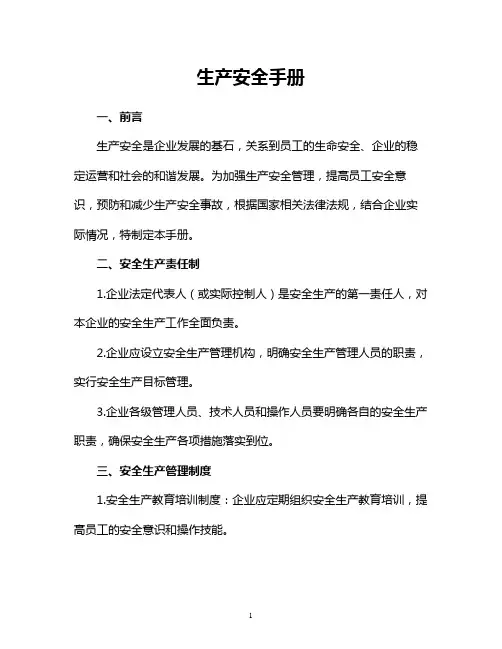 生产安全手册

一、前言

生产安全是企业发展的基石，关系到员工的生命安全、企业的稳定运营和社会的和谐发展。为加强生产安全管理，提高员工安全意识，预防和减少生产安全事故，根据国家相关法律法规，结合企业实际情况，特制定本手册。

二、安全生产责任制

1.企业法定代表人（或实际控制人）是安全生产的第一责任人，对本企业的安全生产工作全面负责。

2.企业应设立安全生产管理机构，明确安全生产管理人员的职责，实行安全生产目标管理。

3.企业各级管理人员、技术人员和操作人员要明确各自的安全生产职责，确保安全生产各项措施落实到位。

三、安全生产管理制度

1.安全生产教育培训制度：企业应定期组织安全生产教育培训，提高员工的安全意识和操作技能。

1